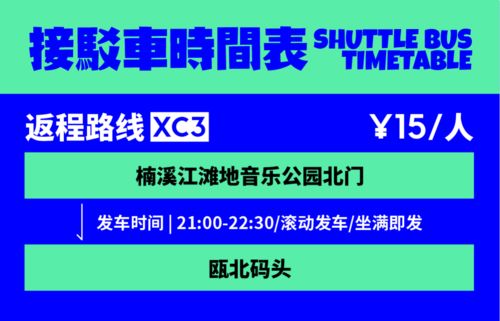 接駁車時間表 SHUTTLE BUS TIMETABLE

返程路线 XC3 ¥15/人

楠溪江滩地音乐公园北门

发车时间 | 21:00-22:30/滚动发车/坐满即发

瓯北码头